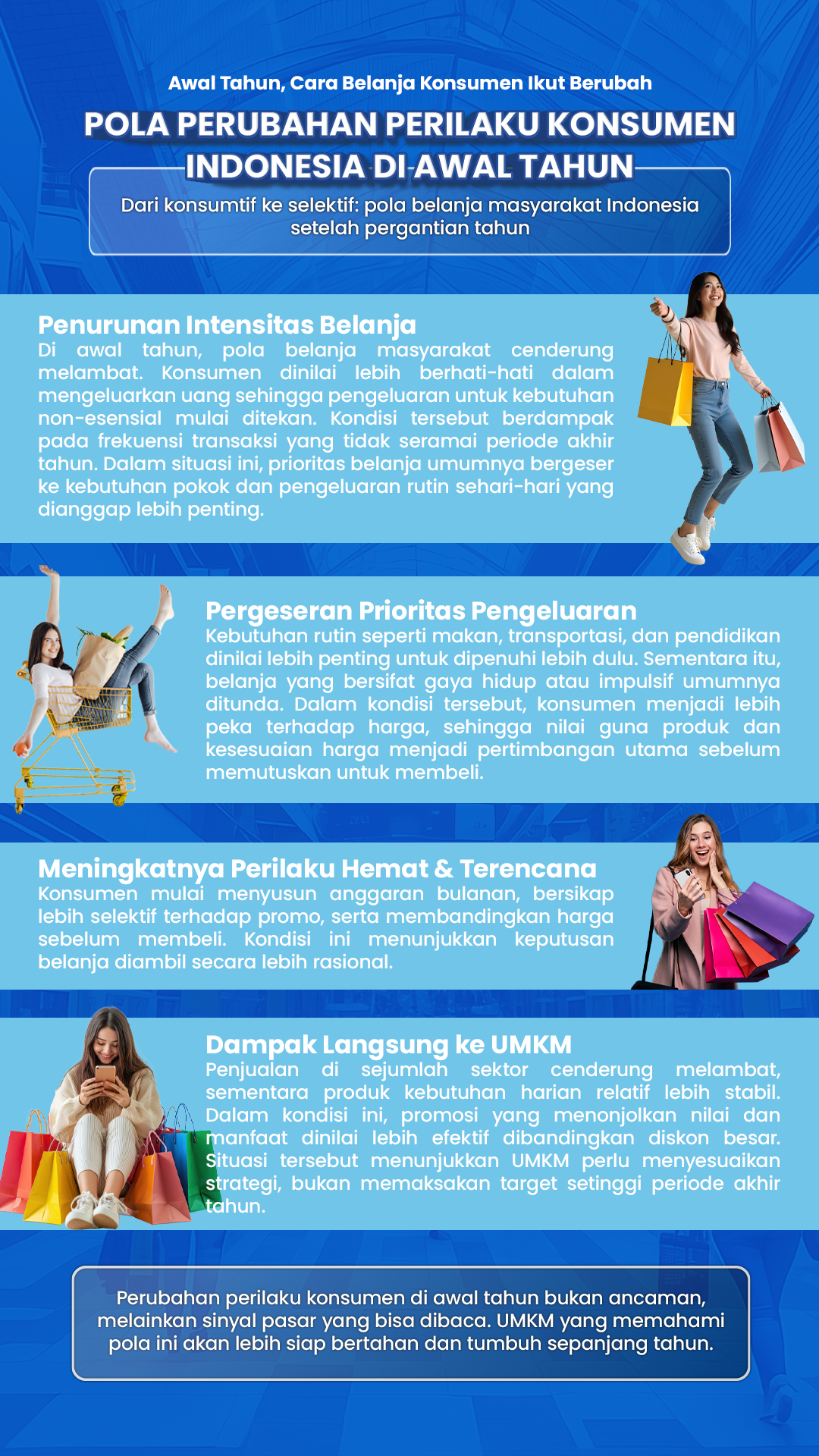 Awal Tahun, Cara Belanja Konsumen Ikut Berubah

POLA PERUBAHAN PERILAKU KONSUMEN INDONESIA DI AWAL TAHUN

Dari konsumtif ke selektif: pola belanja masyarakat Indonesia setelah pergantian tahun

Penurunan Intensitas Belanja

Di awal tahun, pola belanja masyarakat cenderung melambat. Konsumen dinilai lebih berhati-hati dalam mengeluarkan uang sehingga pengeluaran untuk kebutuhan non-esensial mulai ditekan. Kondisi tersebut berdampak pada frekuensi transaksi yang tidak seramai periode akhir tahun. Dalam situasi ini, prioritas belanja umumnya bergeser ke kebutuhan pokok dan pengeluaran rutin sehari-hari yang dianggap lebih penting.

Pergeseran Prioritas Pengeluaran

Kebutuhan rutin seperti makan, transportasi, dan pendidikan dinilai lebih penting untuk dipenuhi lebih dulu. Sementara itu, belanja yang bersifat gaya hidup atau impulsif umumnya ditunda. Dalam kondisi tersebut, konsumen menjadi lebih peka terhadap harga, sehingga nilai guna produk dan kesesuaian harga menjadi pertimbangan utama sebelum memutuskan untuk membeli.

Meningkatnya Perilaku Hemat & Terencana

Konsumen mulai menyusun anggaran bulanan, bersikap lebih selektif terhadap promo, serta membandingkan harga sebelum membeli. Kondisi ini menunjukkan keputusan belanja diambil secara lebih rasional.

Dampak Langsung ke UMKM

Penjualan di sejumlah sektor cenderung melambat, sementara produk kebutuhan harian relatif lebih stabil. Dalam kondisi ini, promosi yang menonjolkan nilai dan manfaat dinilai lebih efektif dibandingkan diskon besar. Situasi tersebut menunjukkan UMKM perlu menyesuaikan strategi, bukan memaksakan target setinggi periode akhir tahun.

Perubahan perilaku konsumen di awal tahun bukan ancaman, melainkan sinyal pasar yang bisa dibaca. UMKM yang memahami pola ini akan lebih siap bertahan dan tumbuh sepanjang tahun.